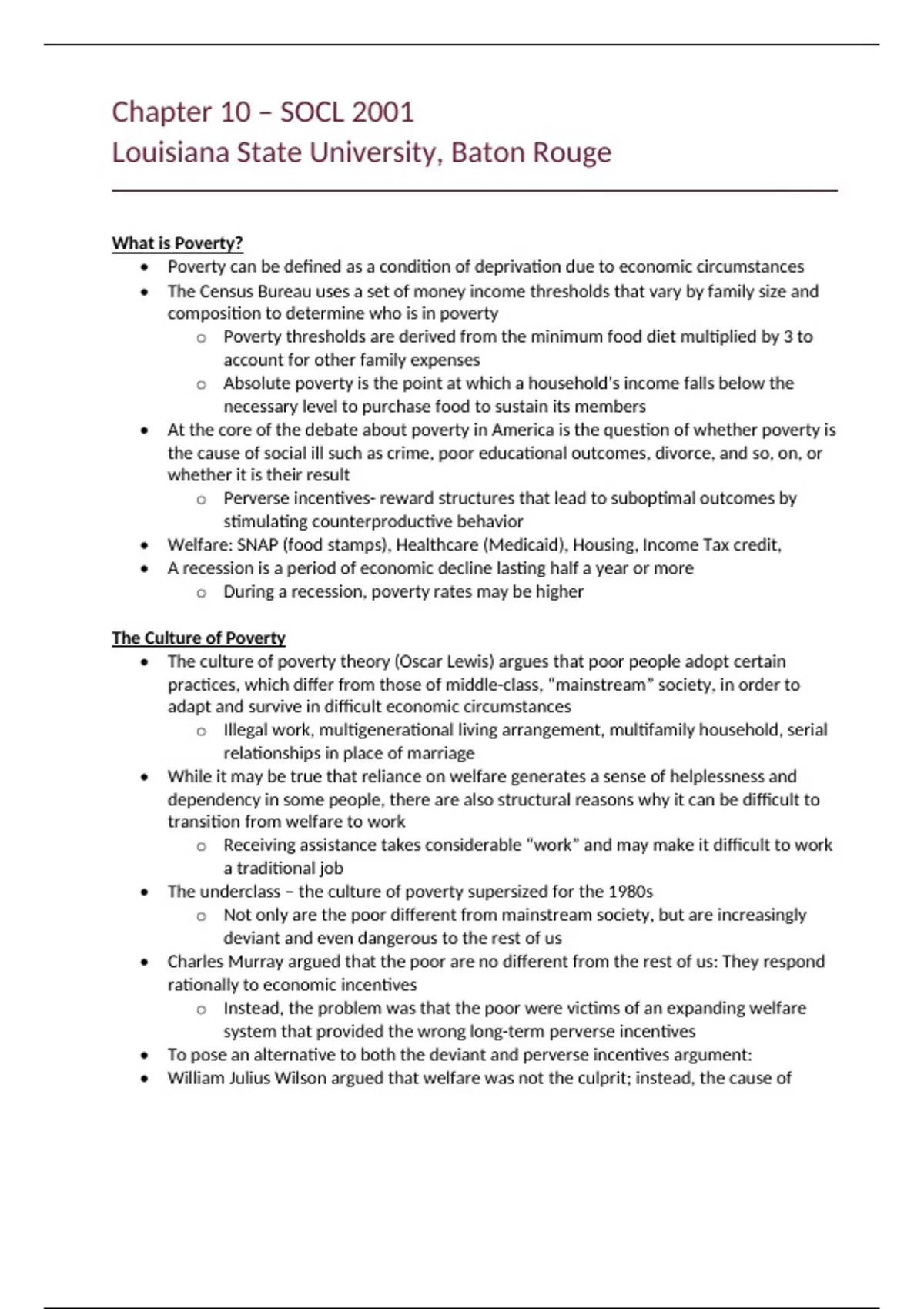 Chapter 10 – SOCL 2001
Louisiana State University, Baton Rouge

What is Poverty?
- Poverty can be defined as a condition of deprivation due to economic circumstances
- The Census Bureau uses a set of money income thresholds that vary by family size and composition to determine who is in poverty
  - Poverty thresholds are derived from the minimum food diet multiplied by 3 to account for other family expenses
  - Absolute poverty is the point at which a household's income falls below the necessary level to purchase food to sustain its members
- At the core of the debate about poverty in America is the question of whether poverty is the cause of social ill such as crime, poor educational outcomes, divorce, and so, on, or whether it is their result
  - Perverse incentives- reward structures that lead to suboptimal outcomes by stimulating counterproductive behavior
- Welfare: SNAP (food stamps), Healthcare (Medicaid), Housing, Income Tax credit,
- A recession is a period of economic decline lasting half a year or more
  - During a recession, poverty rates may be higher

The Culture of Poverty
- The culture of poverty theory (Oscar Lewis) argues that poor people adopt certain practices, which differ from those of middle-class, "mainstream" society, in order to adapt and survive in difficult economic circumstances
  - Illegal work, multigenerational living arrangement, multifamily household, serial relationships in place of marriage
- While it may be true that reliance on welfare generates a sense of helplessness and dependency in some people, there are also structural reasons why it can be difficult to transition from welfare to work
  - Receiving assistance takes considerable "work" and may make it difficult to work a traditional job
- The underclass – the culture of poverty supersized for the 1980s
  - Not only are the poor different from mainstream society, but are increasingly deviant and even dangerous to the rest of us
- Charles Murray argued that the poor are no different from the rest of us: They respond rationally to economic incentives
  - Instead, the problem was that the poor were victims of an expanding welfare system that provided the wrong long-term perverse incentives
- To pose an alternative to both the deviant and perverse incentives argument:
- William Julius Wilson argued that welfare was not the culprit; instead, the cause of